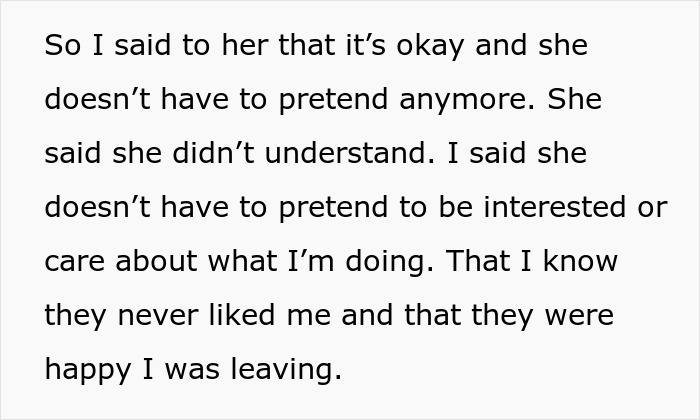 So I said to her that it’s okay and she doesn’t have to pretend anymore. She said she didn’t understand. I said she doesn’t have to pretend to be interested or care about what I’m doing. That I know they never liked me and that they were happy I was leaving.